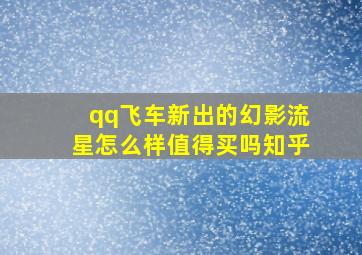 qq飞车新出的幻影流星怎么样值得买吗知乎